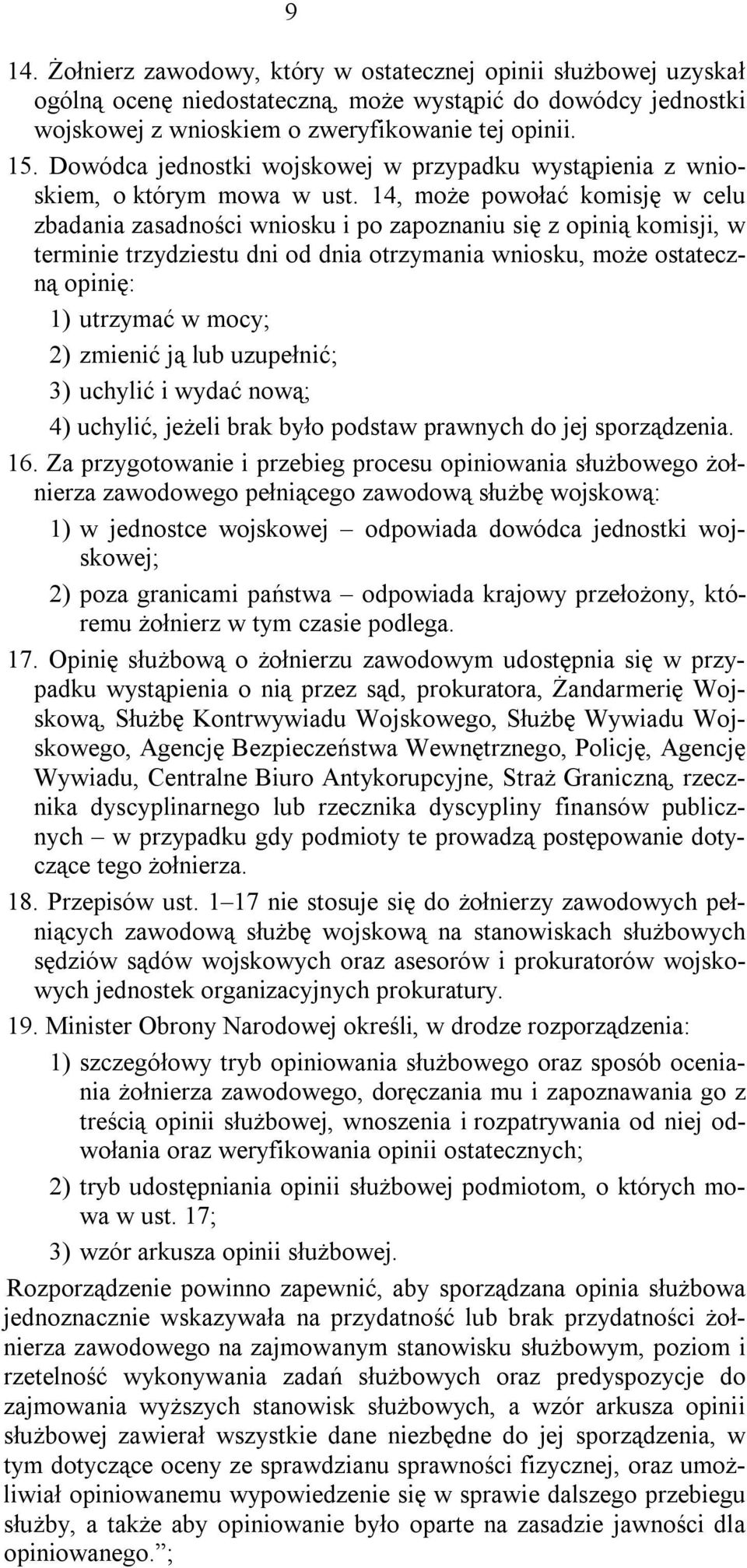 9

14. Żołnierz zawodowy, który w ostatecznej opinii służbowej uzyskał ogólną ocenę niedostateczną, może wystąpić do dowódcy jednostki wojskowej z wnioskiem o zweryfikowanie tej opinii.

15. Dowódca jednostki wojskowej w przypadku wystąpienia z wnioskiem, o którym mowa w ust. 14, może powołać komisję w celu zbadania zasadności wniosku i po zapoznaniu się z opinią komisji, w terminie trzydziestu dni od dnia otrzymania wniosku, może ostateczną opinię:

1) utrzymać w mocy;

2) zmienić ją lub uzupełnić;

3) uchylić i wydać nową;

4) uchylić, jeżeli brak było podstaw prawnych do jej sporządzenia.

16. Za przygotowanie i przebieg procesu opiniowania służbowego żołnierza zawodowego pełniącego zawodową służbę wojskową:

1) w jednostce wojskowej – odpowiada dowódca jednostki wojskowej;

2) poza granicami państwa – odpowiada krajowy przełożony, któremu żołnierz w tym czasie podlega.

17. Opinię służbową o żołnierzu zawodowym udostępnia się w przypadku wystąpienia o nią przez sąd, prokuratora, Żandarmerię Wojskową, Służbę Kontrwywiadu Wojskowego, Służbę Wywiadu Wojskowego, Agencję Bezpieczeństwa Wewnętrznego, Policję, Agencję Wywiadu, Centralne Biuro Antykorupcyjne, Straż Graniczną, rzecznika dyscyplinarnego lub rzecznika dyscypliny finansów publicznych – w przypadku gdy podmioty te prowadzą postępowanie dotyczące tego żołnierza.

18. Przepisów ust. 1–17 nie stosuje się do żołnierzy zawodowych pełniących zawodową służbę wojskową na stanowiskach służbowych sędziów sądów wojskowych oraz asesorów i prokuratorów wojskowych jednostek organizacyjnych prokuratury.

19. Minister Obrony Narodowej określi, w drodze rozporządzenia:

1) szczegółowy tryb opiniowania służbowego oraz sposób oceniania żołnierza zawodowego, doręczania mu i zapoznawania go z treścią opinii służbowej, wnoszenia i rozpatrywania od niej odwołania oraz weryfikowania opinii ostatecznych;

2) tryb udostępniania opinii służbowej podmiotom, o których mowa w ust. 17;

3) wzór arkusza opinii służbowej.

Rozporządzenie powinno zapewnić, aby sporządzana opinia służbowa jednoznacznie wskazywała na przydatność lub brak przydatności żołnierza zawodowego na zajmowanym stanowisku służbowym, poziom i rzetelność wykonywania zadań służbowych oraz predyspozycje do zajmowania wyższych stanowisk służbowych, a wzór arkusza opinii służbowej zawierał wszystkie dane niezbędne do jej sporządzenia, w tym dotyczące oceny ze sprawdzianu sprawności fizycznej, oraz umożliwiał opiniowanemu wypowiedzenie się w sprawie dalszego przebiegu służby, a także aby opiniowanie było oparte na zasadzie jawności dla opiniowanego.”;